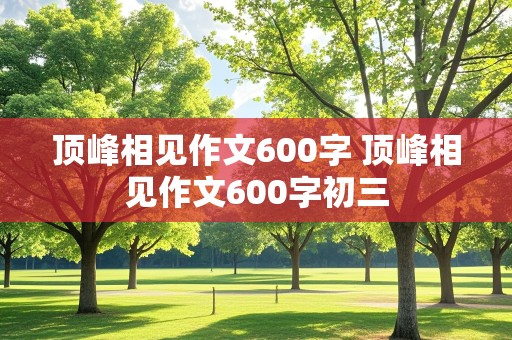 顶峰相见作文600字 顶峰相见作文600字初三